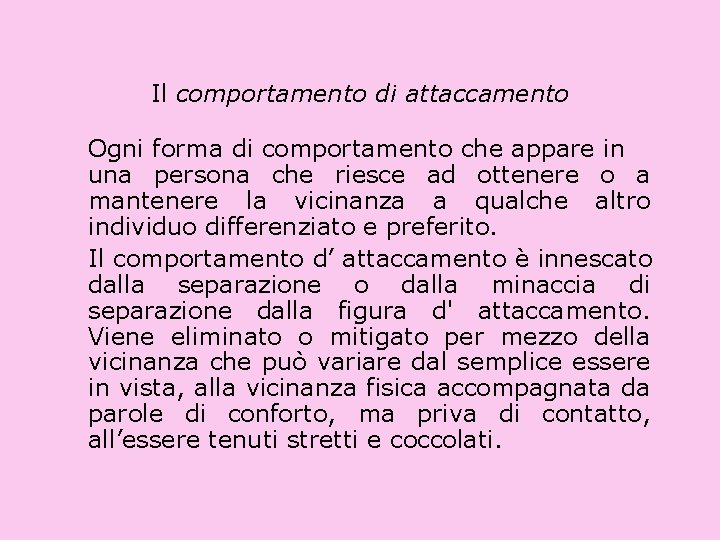 Il comportamento di attaccamento

Ogni forma di comportamento che appare in una persona che riesce ad ottenere o a mantenere la vicinanza a qualche altro individuo differenziato e preferito.

Il comportamento d’ attaccamento è innescato dalla separazione o dalla minaccia di separazione dalla figura d' attaccamento. Viene eliminato o mitigato per mezzo della vicinanza che può variare dal semplice essere in vista, alla vicinanza fisica accompagnata da parole di conforto, ma priva di contatto, all’essere tenuti stretti e coccolati.